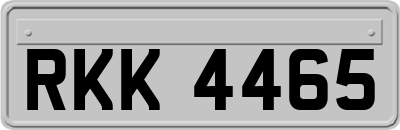 RKK 4465